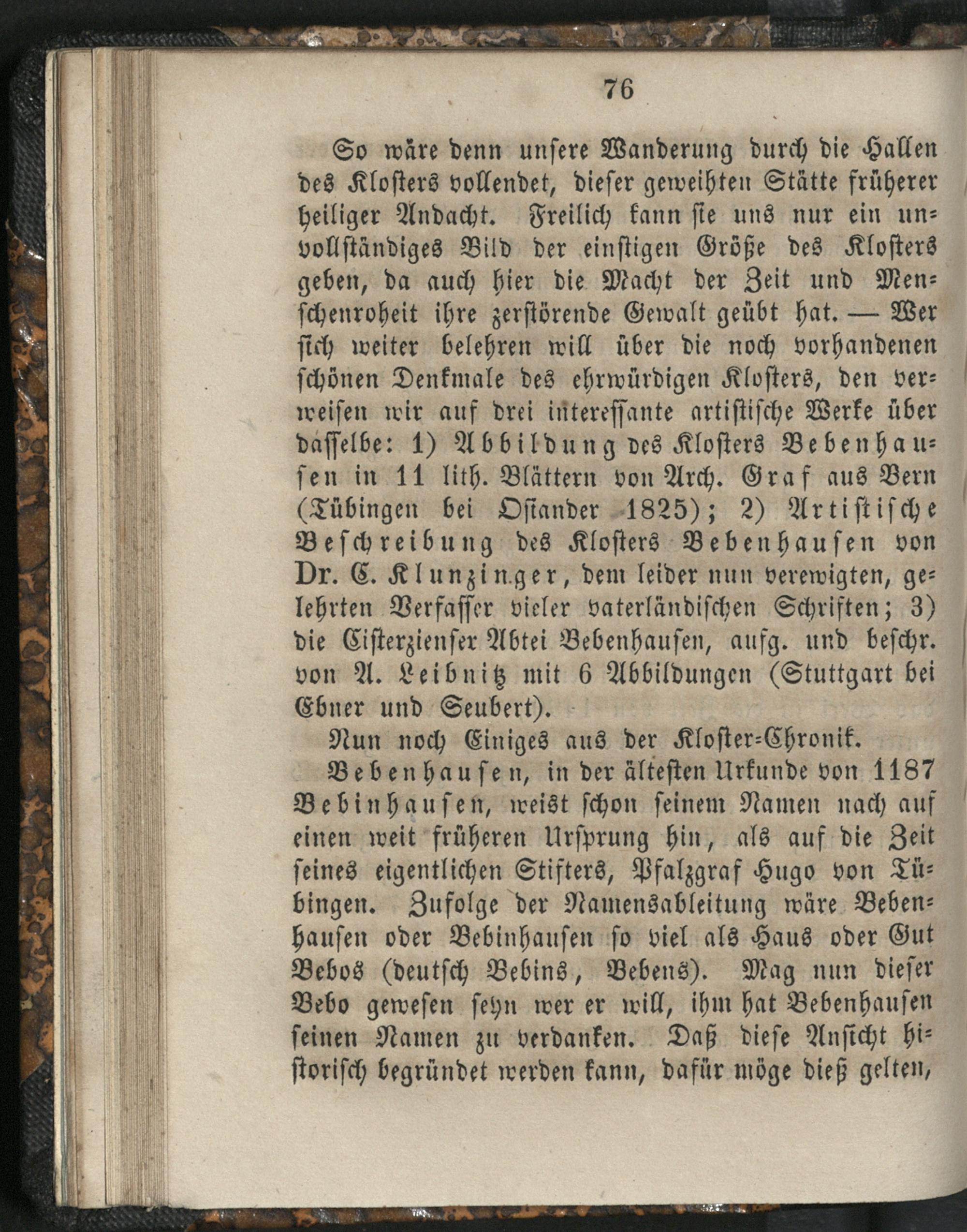 76

So wäre denn unsere Wanderung durch die Hallen des Klosters vollendet, dieser geweihten Stätte früherer heiliger Andacht. Freilich kann sie uns nur ein unvollständiges Bild der einstigen Größe des Klosters geben, da auch hier die Macht der Zeit und Menschenroheit ihre zerstörende Gewalt geübt hat. — Wer sich weiter belehren will über die noch vorhandenen schönen Denkmale des ehrwürdigen Klosters, den verweisen wir auf drei interessante artistische Werke über dasselbe: 1) Abbildung des Klosters Bebenhausen in 11 lith. Blättern von Arch. Graf aus Bern (Tübingen bei Osiander 1825); 2) Artistische Beschreibung des Klosters Bebenhausen von Dr. C. Klunzinger, dem leider nun verewigten, gelehrten Verfasser vieler vaterländischen Schriften; 3) die Cisterzienser Abtei Bebenhausen, aufg. und beschr. von A. Leibnitz mit 6 Abbildungen (Stuttgart bei Ebner und Seubert).

Nun noch Einiges aus der Kloster-Chronik.

Bebenhausen, in der ältesten Urkunde von 1187 Bebinhausen, weist schon seinem Namen nach auf einen weit früheren Ursprung hin, als auf die Zeit seines eigentlichen Stifters, Pfalzgraf Hugo von Tübingen. Zufolge der Namensableitung wäre Bebenhausen oder Bebinhausen so viel als Haus oder Gut Bebos (deutsch Bebins, Bebens). Mag nun dieser Bebo gewesen seyn wer er will, ihm hat Bebenhausen seinen Namen zu verdanken. Daß diese Ansicht historisch begründet werden kann, dafür möge dieß gelten,